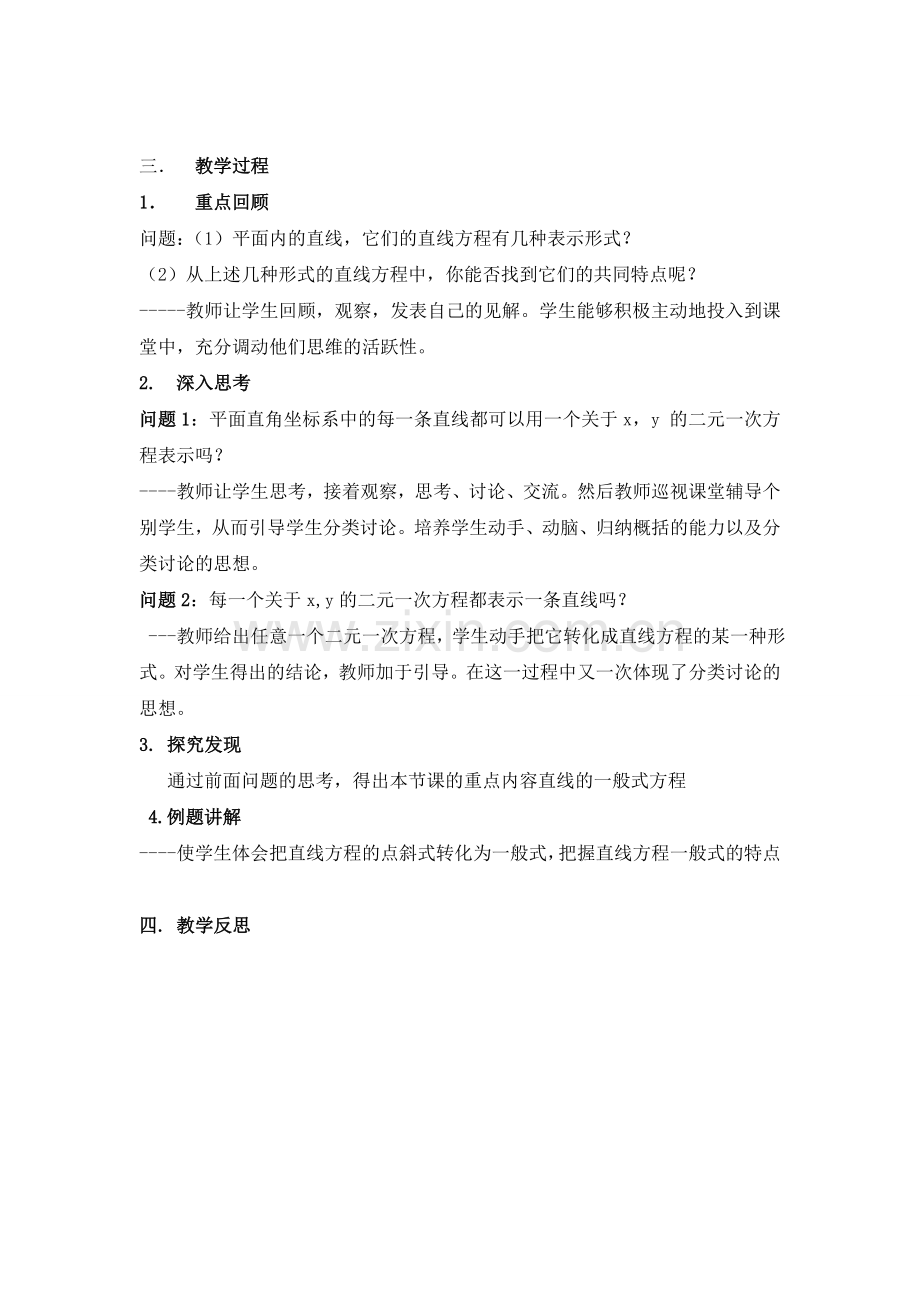 三. 教学过程

1. 重点回顾

问题:(1)平面内的直线,它们的直线方程有几种表示形式?

(2)从上述几种形式的直线方程中,你能否找到它们的共同特点呢?

-----教师让学生回顾,观察,发表自己的见解。学生能够积极主动地投入到课堂中,充分调动他们思维的活跃性。

2. 深入思考

问题1:平面直角坐标系中的每一条直线都可以用一个关于x,y的二元一次方程表示吗?

----教师让学生思考,接着观察,思考、讨论、交流。然后教师巡视课堂辅导个别学生,从而引导学生分类讨论。培养学生动手、动脑、归纳概括的能力以及分类讨论的思想。

问题2:每一个关于x,y的二元一次方程都表示一条直线吗?

---教师给出任意一个二元一次方程,学生动手把它转化成直线方程的某一种形式。对学生得出的结论,教师加于引导。在这一过程中又一次体现了分类讨论的思想。

3. 探究发现

通过前面问题的思考,得出本节课的重点内容直线的一般式方程

4.例题讲解

----使学生体会把直线方程的点斜式转化为一般式,把握直线方程一般式的特点

四. 教学反思

www.zixin.com.cn